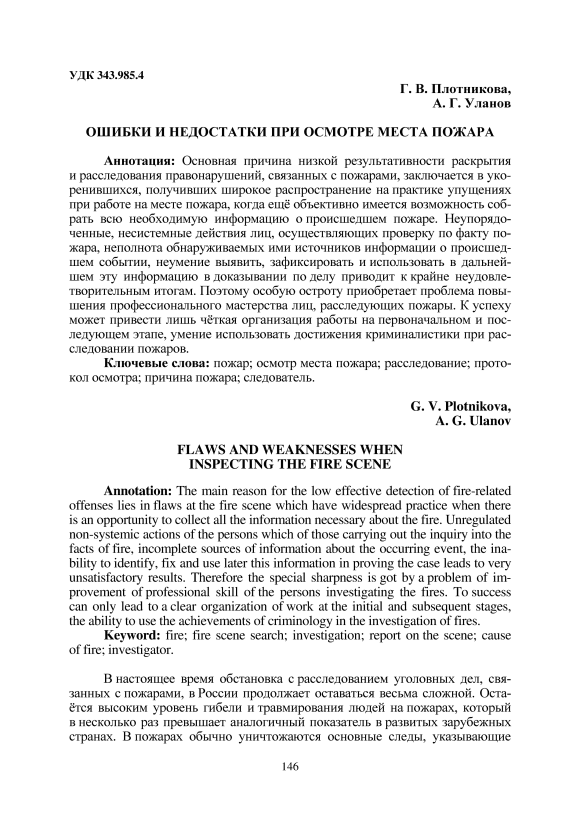 УДК 343.985.4

Г. В. Плотникова,
А. Г. Уланов

ОШИБКИ И НЕДОСТАТКИ ПРИ ОСМОТРЕ МЕСТА ПОЖАРА

Аннотация: Основная причина низкой результативности раскрытия и расследования правонарушений, связанных с пожарами, заключается в укоренившихся, получивших широкое распространение на практике упущениях при работе на месте пожара, когда ещё объективно имеется возможность собрать всю необходимую информацию о происшедшем пожаре. Неупорядоченные, несистемные действия лиц, осуществляющих проверку по факту пожара, неполнота обнаруживаемых ими источников информации о происшедшем событии, неумение выявить, зафиксировать и использовать в дальнейшем эту информацию в доказывании по делу приводит к крайне неудовлетворительным итогам. Поэтому особую остроту приобретает проблема повышения профессионального мастерства лиц, расследующих пожары. К успеху может привести лишь чёткая организация работы на первоначальном и последующем этапе, умение использовать достижения криминалистики при расследовании пожаров.

Ключевые слова: пожар; осмотр места пожара; расследование; протокол осмотра; причина пожара; следователь.

G. V. Plotnikova,
A. G. Ulanov

FLAWS AND WEAKNESSES WHEN INSPECTING THE FIRE SCENE

Annotation: The main reason for the low effective detection of fire-related offenses lies in flaws at the fire scene which have widespread practice when there is an opportunity to collect all the information necessary about the fire. Unregulated non-systemic actions of the persons which of those carrying out the inquiry into the facts of fire, incomplete sources of information about the occurring event, the inability to identify, fix and use later this information in proving the case leads to very unsatisfactory results. Therefore the special sharpness is got by a problem of improvement of professional skill of the persons investigating the fires. To success can only lead to a clear organization of work at the initial and subsequent stages, the ability to use the achievements of criminology in the investigation of fires.

Keyword: fire; fire scene search; investigation; report on the scene; cause of fire; investigator.

В настоящее время обстановка с расследованием уголовных дел, связанных с пожарами, в России продолжает оставаться весьма сложной. Остаётся высоким уровень гибели и травмирования людей на пожарах, который в несколько раз превышает аналогичный показатель в развитых зарубежных странах. В пожарах обычно уничтожаются основные следы, указывающие

146